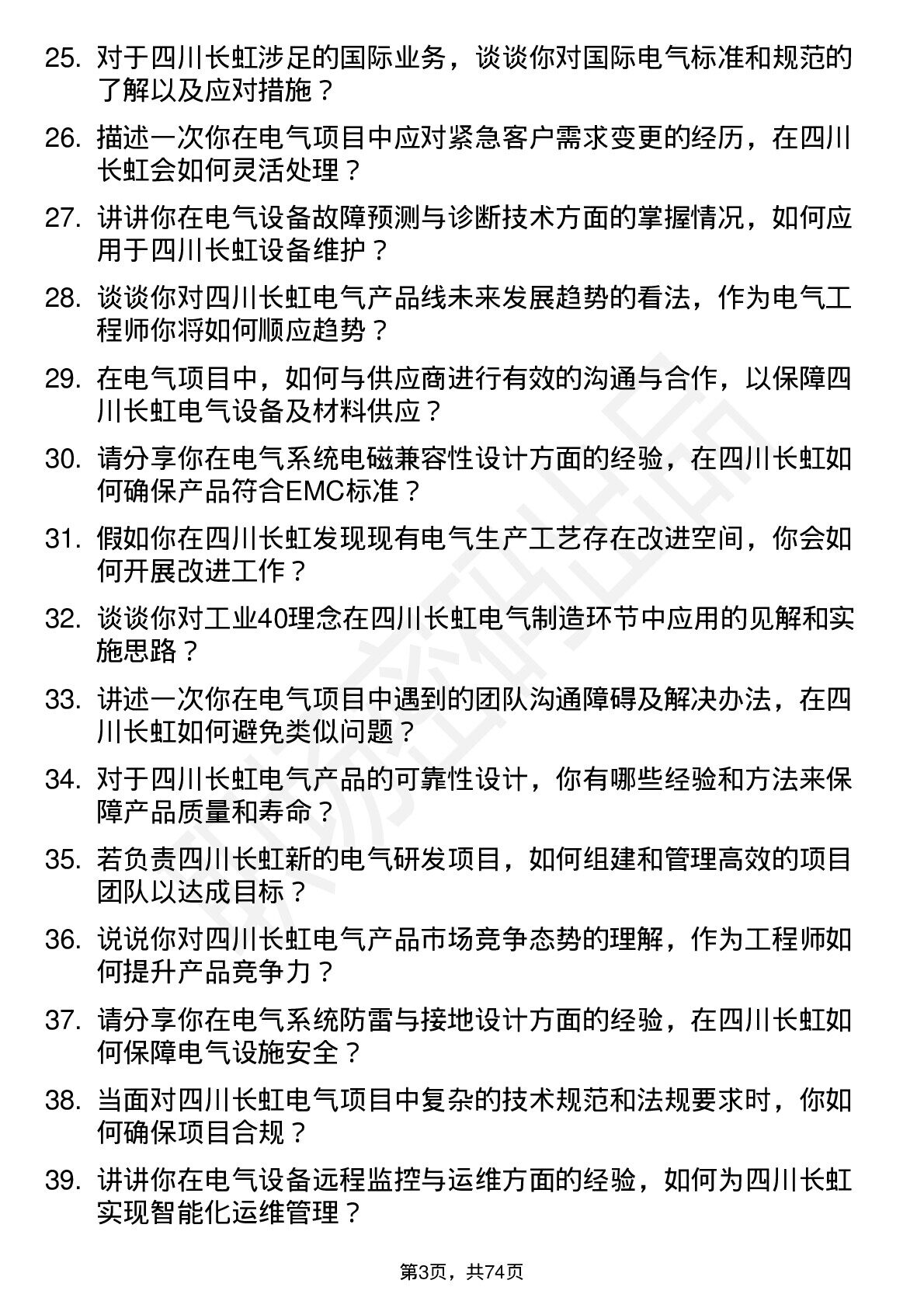 25. 对于四川长虹涉足的国际业务，谈谈你对国际电气标准和规范的了解以及应对措施？

26. 描述一次你在电气项目中应对紧急客户需求变更的经历，在四川长虹会如何灵活处理？

27. 讲讲你在电气设备故障预测与诊断技术方面的掌握情况，如何应用于四川长虹设备维护？

28. 谈谈你对四川长虹电气产品线未来发展趋势的看法，作为电气工程师你将如何顺应趋势？

29. 在电气项目中，如何与供应商进行有效的沟通与合作，以保障四川长虹电气设备及材料供应？

30. 请分享你在电气系统电磁兼容性设计方面的经验，在四川长虹如何确保产品符合EMC标准？

31. 假如你在四川长虹发现现有电气生产工艺存在改进空间，你会如何开展改进工作？

32. 谈谈你对工业40理念在四川长虹电气制造环节中应用的见解和实施思路？

33. 讲述一次你在电气项目中遇到的团队沟通障碍及解决办法，在四川长虹如何避免类似问题？

34. 对于四川长虹电气产品的可靠性设计，你有哪些经验和方法来保障产品质量和寿命？

35. 若负责四川长虹新的电气研发项目，如何组建和管理高效的项目团队以达成目标？

36. 说说你对四川长虹电气产品市场竞争态势的理解，作为工程师如何提升产品竞争力？

37. 请分享你在电气系统防雷与接地设计方面的经验，在四川长虹如何保障电气设施安全？

38. 当面对四川长虹电气项目中复杂的技术规范和法规要求时，你如何确保项目合规？

39. 讲讲你在电气设备远程监控与运维方面的经验，如何为四川长虹实现智能化运维管理？

第3页，共74页